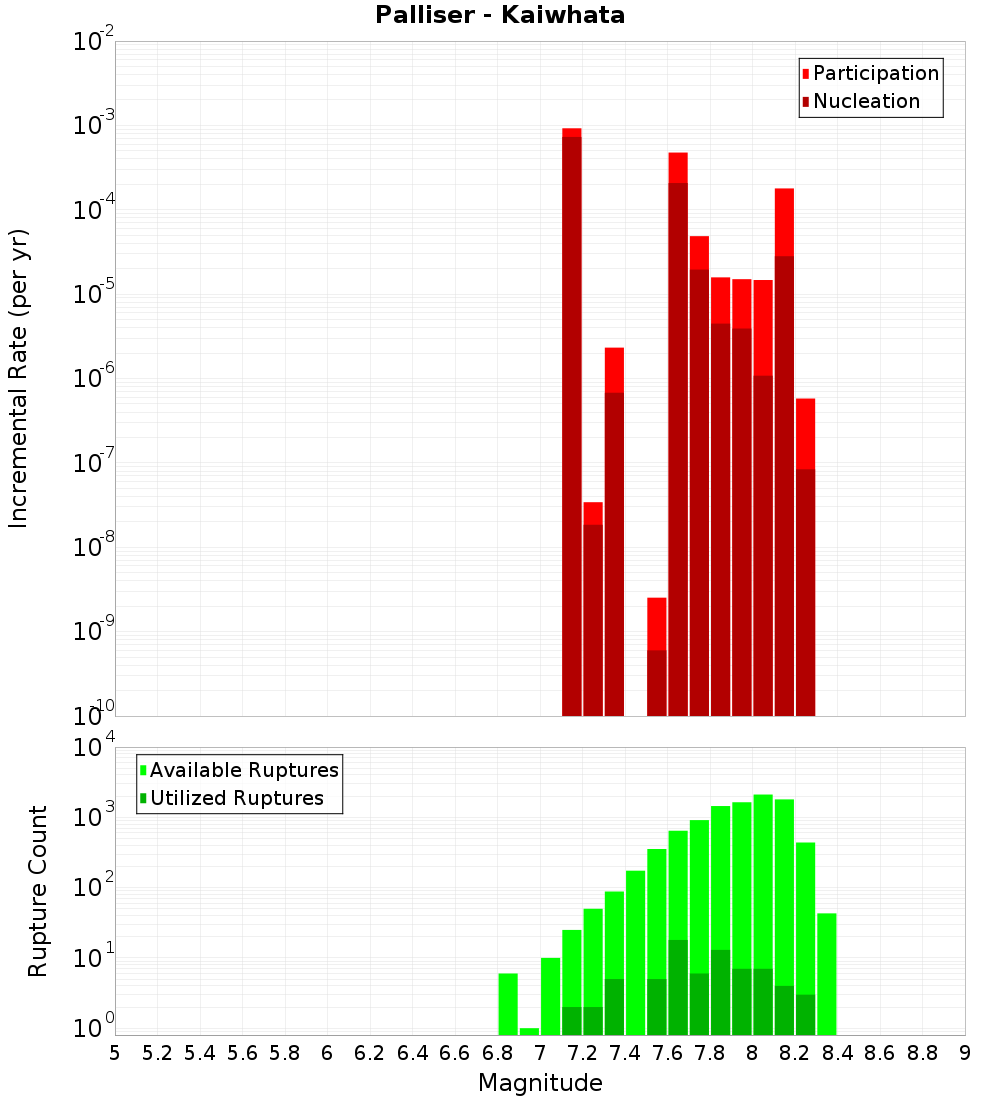 Palliser - Kaiwhata

Participation
Nucleation

Incremental Rate (per yr)

$10^{-2}$
$10^{-3}$
$10^{-4}$
$10^{-5}$
$10^{-6}$
$10^{-7}$
$10^{-8}$
$10^{-9}$
$10^{-10}$

Available Ruptures
Utilized Ruptures

Rupture Count

$10^{4}$
$10^{3}$
$10^{2}$
$10^{1}$
$10^{0}$

5 5.2 5.4 5.6 5.8 6 6.2 6.4 6.6 6.8 7 7.2 7.4 7.6 7.8 8 8.2 8.4 8.6 8.8 9

Magnitude